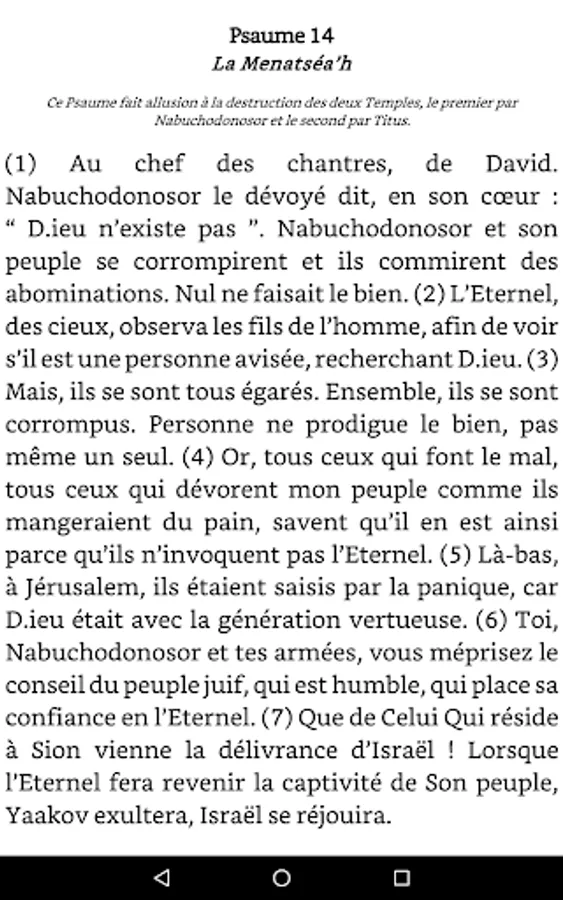 Psaume 14
La Menatséa'h

Ce Psaume fait allusion à la destruction des deux Temples, le premier par Nabuchodonosor et le second par Titus.

(1) Au chef des chantres, de David. Nabuchodonosor le dévoyé dit, en son cœur : “ D.ieu n'existe pas ”. Nabuchodonosor et son peuple se corrompirent et ils commirent des abominations. Nul ne faisait le bien. (2) L'Eternel, des cieux, observa les fils de l'homme, afin de voir s'il est une personne avisée, recherchant D.ieu. (3) Mais, ils se sont tous égarés. Ensemble, ils se sont corrompus. Personne ne prodigue le bien, pas même un seul. (4) Or, tous ceux qui font le mal, tous ceux qui dévorent mon peuple comme ils mangeraient du pain, savent qu'il en est ainsi parce qu'ils n'invoquent pas l'Eternel. (5) Là-bas, à Jérusalem, ils étaient saisis par la panique, car D.ieu était avec la génération vertueuse. (6) Toi, Nabuchodonosor et tes armées, vous méprisez le conseil du peuple juif, qui est humble, qui place sa confiance en l'Eternel. (7) Que de Celui Qui réside à Sion vienne la délivrance d'Israël ! Lorsque l'Eternel fera revenir la captivité de Son peuple, Yaakov exultera, Israël se réjouira.